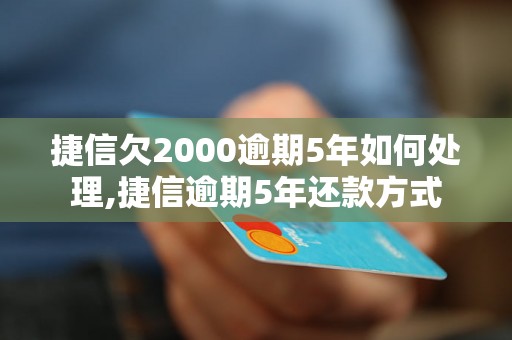 捷信欠2000逾期5年如何处理,捷信逾期5年还款方式